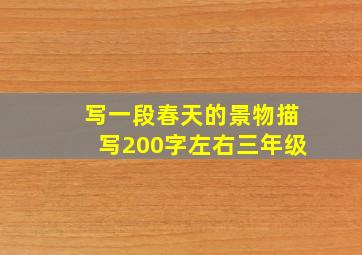 写一段春天的景物描写200字左右三年级